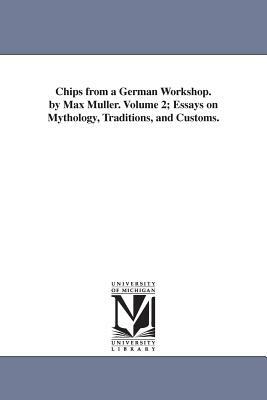 Chips from a German Workshop. by Max Muller. Volume 2; Essays on Mythology, Traditions, and Customs.

UNIVERSITY OF MICHIGAN

UNIVERSITY LIBRARY